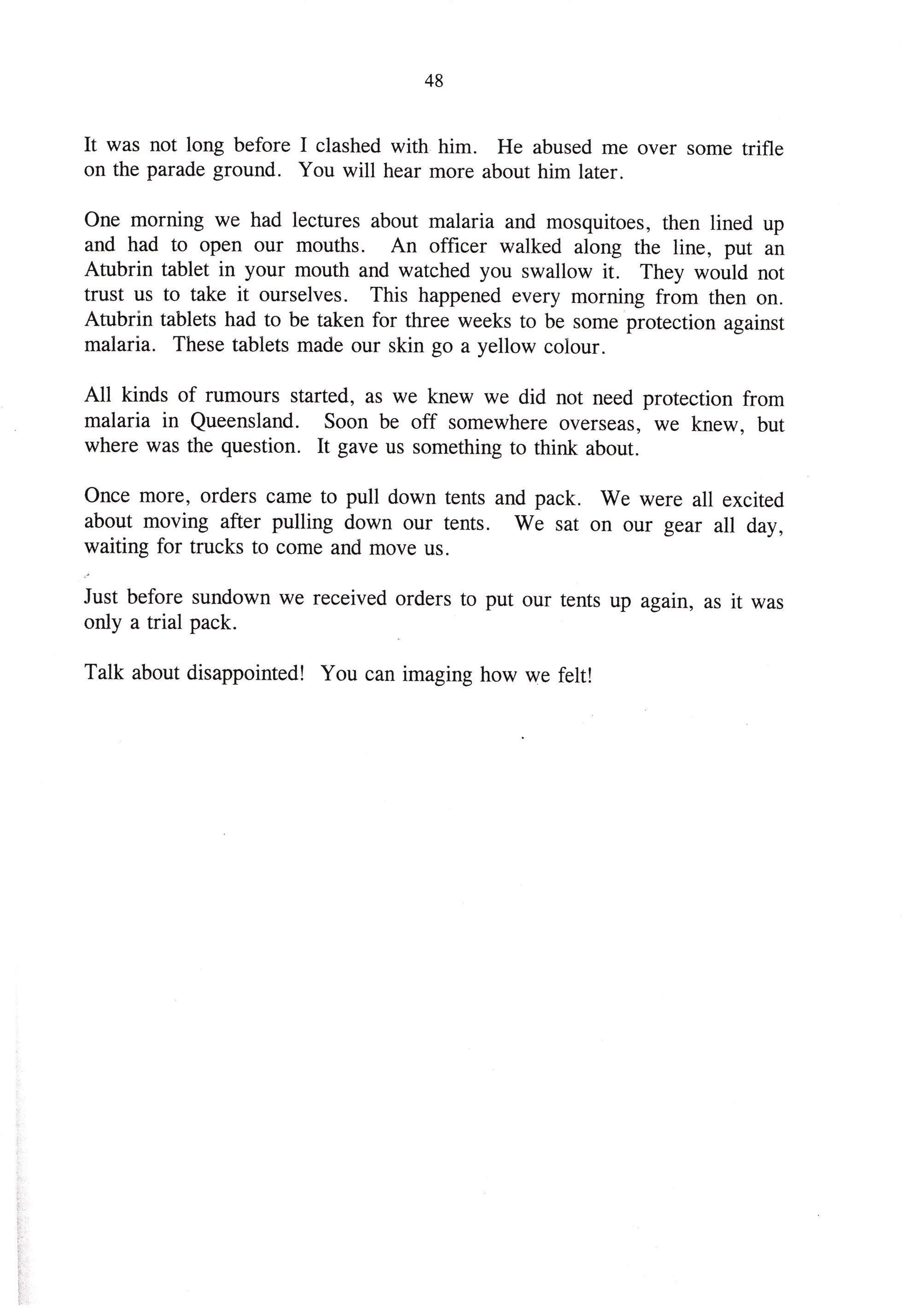 48

It was not long before I clashed with him. He abused me over some trifle on the parade ground. You will hear more about him later.

One morning we had lectures about malaria and mosquitoes, then lined up and had to open our mouths. An officer walked along the line, put an Atubrin tablet in your mouth and watched you swallow it. They would not trust us to take it ourselves. This happened every morning from then on. Atubrin tablets had to be taken for three weeks to be some protection against malaria. These tablets made our skin go a yellow colour.

All kinds of rumours started, as we knew we did not need protection from malaria in Queensland. Soon be off somewhere overseas, we knew, but where was the question. It gave us something to think about.

Once more, orders came to pull down tents and pack. We were all excited about moving after pulling down our tents. We sat on our gear all day, waiting for trucks to come and move us.

Just before sundown we received orders to put our tents up again, as it was only a trial pack.

Talk about disappointed! You can imaging how we felt!